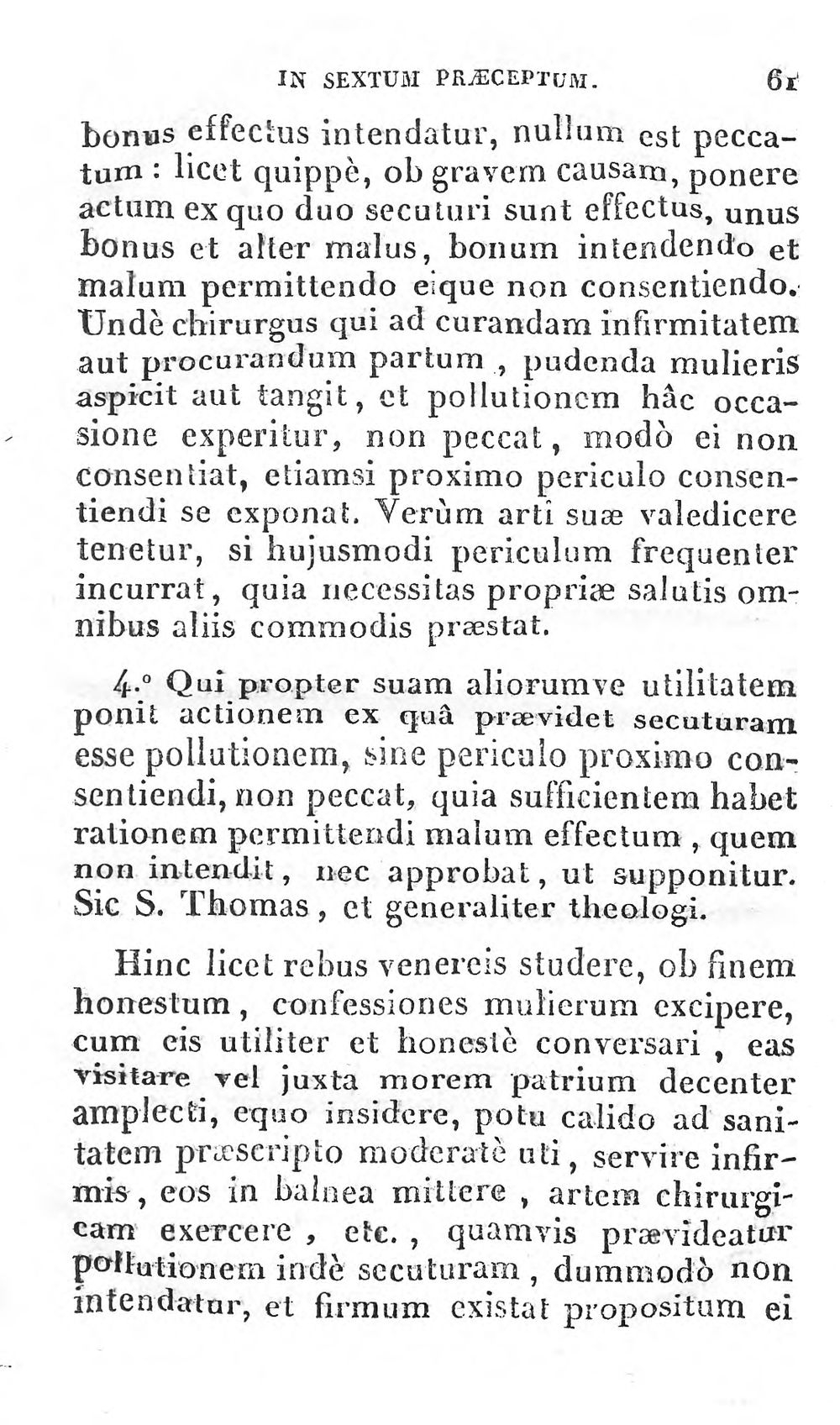 IN SEXTUM PRÆCEPTUM. 61

bonus effectus intendatur, nullum est peccatum : licet quippè, ob gravem causam, ponere actum ex quo duo secuturi sunt effectus, unus bonus et alter malus, bonum intendendo et malum permittendo eique non consentiendo. Undè chirurgus qui ad curandam infirmitatem aut procurandum partum , pudenda mulieris aspicit aut tangit, et pollutionem hâc occasione experitur, non peccat, modò ei non consentiat, etiamsi proximo periculo consentiendi se exponat. Verùm arti suæ valedicere tenetur, si hujusmodi periculum frequenter incurrat, quia necessitas propriæ salutis omnibus aliis commodis præstat.

4.° Qui propter suam aliorumve utilitatem ponit actionem ex quâ prævidet secuturam esse pollutionem, sine periculo proximo consentiendi, non peccat, quia sufficientem habet rationem permittendi malum effectum , quem non intendit, nec approbat, ut supponitur. Sic S. Thomas, et generaliter theologi.

Hinc licet rebus venereis studere, ob finem honestum, confessiones mulierum excipere, cum eis utiliter et honestè conversari , eas visitare vel juxta morem patrium decenter amplecti, equo insidere, potu calido ad sanitatem præscripto moderatè uti, servire infirmis, eos in balnea mittere , artem chirurgicam exercere , etc. , quamvis prævideatur pollutionem indè secuturam , dummodò non intendatur, et firmum existat propositum ei